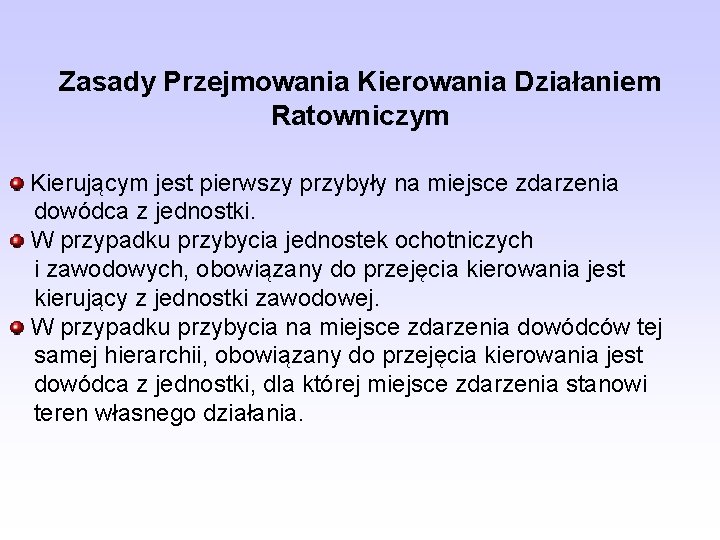 Zasady Przejmowania Kierowania Działaniem Ratowniczym

Kierującym jest pierwszy przybyły na miejsce zdarzenia dowódca z jednostki.

W przypadku przybycia jednostek ochotniczych i zawodowych, obowiązany do przejęcia kierowania jest kierujący z jednostki zawodowej.

W przypadku przybycia na miejsce zdarzenia dowódców tej samej hierarchii, obowiązany do przejęcia kierowania jest dowódca z jednostki, dla której miejsce zdarzenia stanowi teren własnego działania.